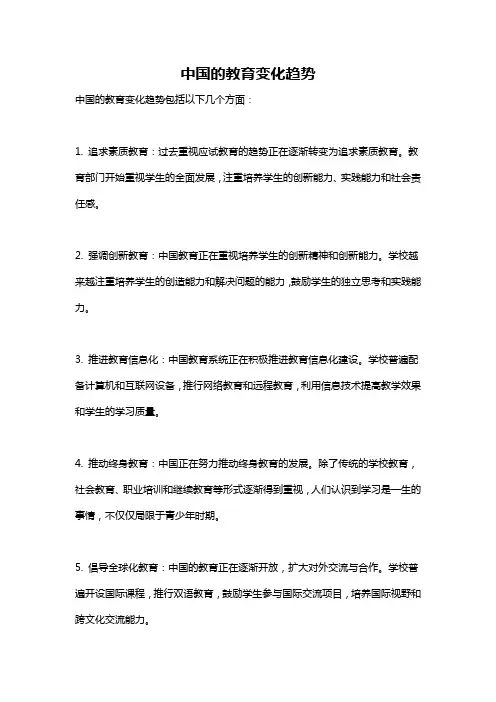 中国的教育变化趋势

中国的教育变化趋势包括以下几个方面：

1. 追求素质教育：过去重视应试教育的趋势正在逐渐转变为追求素质教育。教育部门开始重视学生的全面发展，注重培养学生的创新能力、实践能力和社会责任感。

2. 强调创新教育：中国教育正在重视培养学生的创新精神和创新能力。学校越来越注重培养学生的创造能力和解决问题的能力，鼓励学生的独立思考和实践能力。

3. 推进教育信息化：中国教育系统正在积极推进教育信息化建设。学校普遍配备计算机和互联网设备，推行网络教育和远程教育，利用信息技术提高教学效果和学生的学习质量。

4. 推动终身教育：中国正在努力推动终身教育的发展。除了传统的学校教育，社会教育、职业培训和继续教育等形式逐渐得到重视，人们认识到学习是一生的事情，不仅仅局限于青少年时期。

5. 倡导全球化教育：中国的教育正在逐渐开放，扩大对外交流与合作。学校普遍开设国际课程，推行双语教育，鼓励学生参与国际交流项目，培养国际视野和跨文化交流能力。